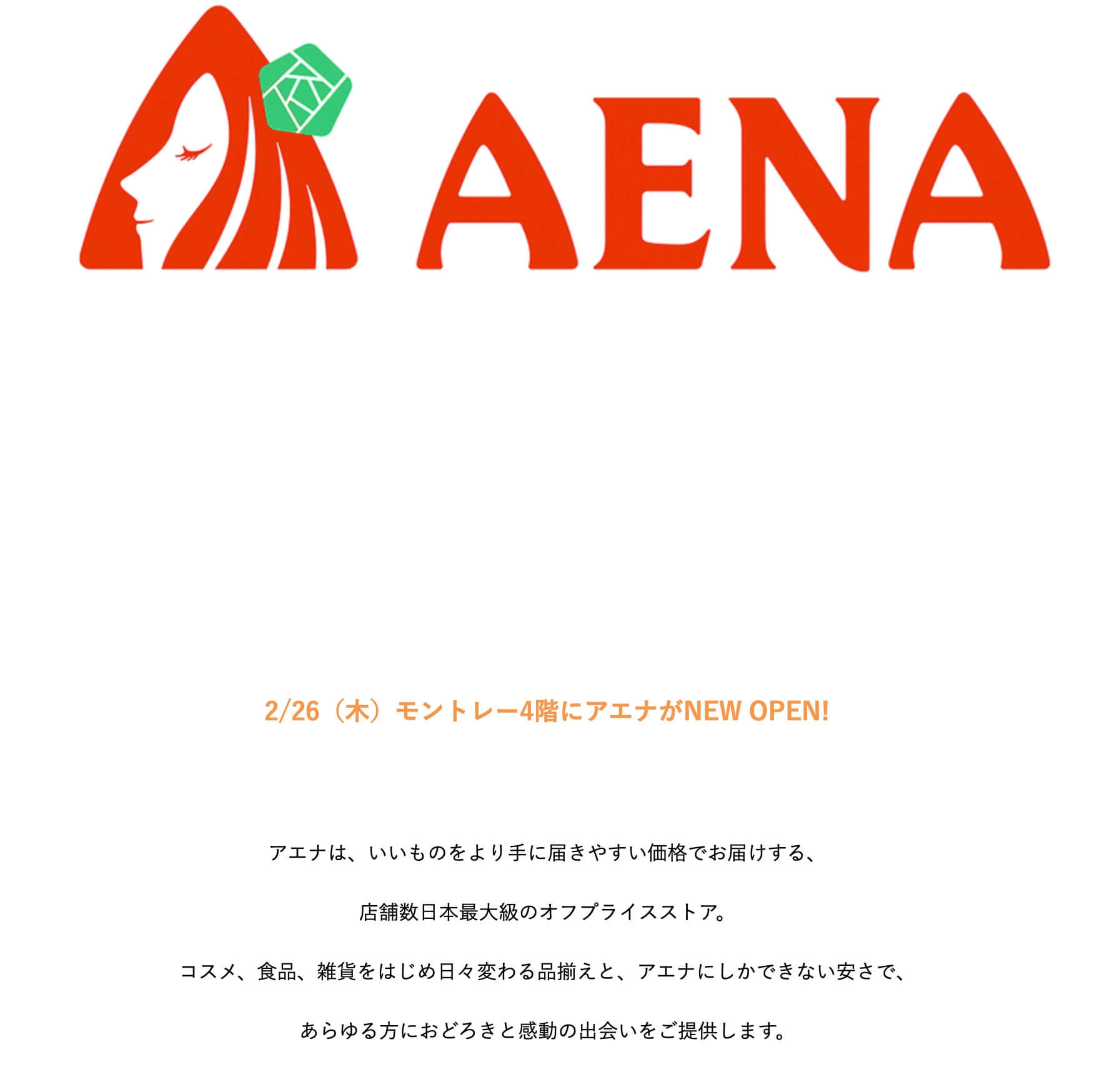 AENA

2/26（木）モントレー4階にアエナがNEW OPEN!

アエナは、いいものをより手に届きやすい価格でお届けする、

店舗数日本最大級のオフプライスストア。

コスメ、食品、雑貨をはじめ日々変わる品揃えと、アエナにしかできない安さで、

あらゆる方におどろきと感動の出会いをご提供します。